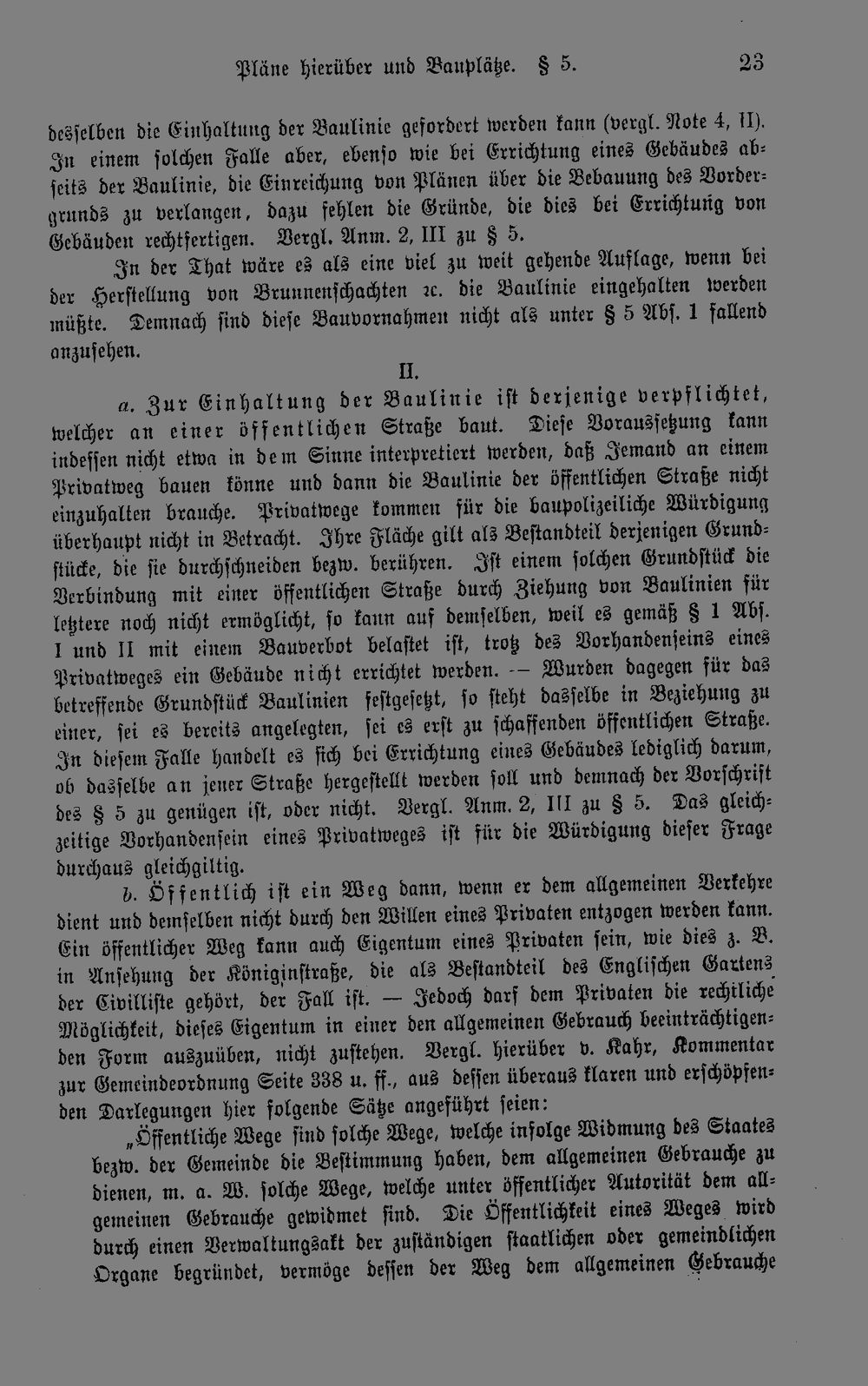 Pläne hierüber und Bauplätze. § 5. 23

desselben die Einhaltung der Baulinie gefordert werden kann (vergl. Note 4, II). In einem solchen Falle aber, ebenso wie bei Errichtung eines Gebäudes abseits der Baulinie, die Einreichung von Plänen über die Bebauung des Vordergrunds zu verlangen, dazu fehlen die Gründe, die dies bei Errichtung von Gebäuden rechtfertigen. Vergl. Anm. 2, III zu § 5.

In der That wäre es als eine viel zu weit gehende Auflage, wenn bei der Herstellung von Brunnenschachten ꝛc. die Baulinie eingehalten werden müßte. Demnach sind diese Bauvornahmen nicht als unter § 5 Abs. 1 fallend anzusehen.

II.

a. Zur Einhaltung der Baulinie ist derjenige verpflichtet, welcher an einer öffentlichen Straße baut. Diese Voraussetzung kann indessen nicht etwa in dem Sinne interpretiert werden, daß Jemand an einem Privatweg bauen könne und dann die Baulinie der öffentlichen Straße nicht einzuhalten brauche. Privatwege kommen für die baupolizeiliche Würdigung überhaupt nicht in Betracht. Ihre Fläche gilt als Bestandteil derjenigen Grundstücke, die sie durchschneiden bezw. berühren. Ist einem solchen Grundstück die Verbindung mit einer öffentlichen Straße durch Ziehung von Baulinien für letztere noch nicht ermöglicht, so kann auf demselben, weil es gemäß § 1 Abs. I und II mit einem Bauverbot belastet ist, trotz des Vorhandenseins eines Privatweges ein Gebäude nicht errichtet werden. — Wurden dagegen für das betreffende Grundstück Baulinien festgesetzt, so steht dasselbe in Beziehung zu einer, sei es bereits angelegten, sei es erst zu schaffenden öffentlichen Straße. In diesem Falle handelt es sich bei Errichtung eines Gebäudes lediglich darum, ob dasselbe an jener Straße hergestellt werden soll und demnach der Vorschrift des § 5 zu genügen ist, oder nicht. Vergl. Anm. 2, III zu § 5. Das gleichzeitige Vorhandensein eines Privatweges ist für die Würdigung dieser Frage durchaus gleichgiltig.

b. Öffentlich ist ein Weg dann, wenn er dem allgemeinen Verkehre dient und demselben nicht durch den Willen eines Privaten entzogen werden kann. Ein öffentlicher Weg kann auch Eigentum eines Privaten sein, wie dies z. B. in Ansehung der Königinstraße, die als Bestandteil des Englischen Gartens der Civilliste gehört, der Fall ist. — Jedoch darf dem Privaten die rechtliche Möglichkeit, dieses Eigentum in einer den allgemeinen Gebrauch beeinträchtigenden Form auszuüben, nicht zustehen. Vergl. hierüber v. Kahr, Kommentar zur Gemeindeordnung Seite 338 u. ff., aus dessen überaus klaren und erschöpfenden Darlegungen hier folgende Sätze angeführt seien:

„Öffentliche Wege sind solche Wege, welche infolge Widmung des Staates bezw. der Gemeinde die Bestimmung haben, dem allgemeinen Gebrauche zu dienen, m. a. W. solche Wege, welche unter öffentlicher Autorität dem allgemeinen Gebrauche gewidmet sind. Die Öffentlichkeit eines Weges wird durch einen Verwaltungsakt der zuständigen staatlichen oder gemeindlichen Organe begründet, vermöge dessen der Weg dem allgemeinen Gebrauche